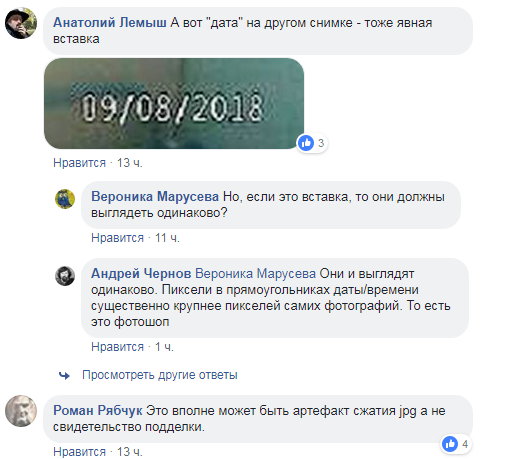 Анатолий Лемыш А вот "дата" на другом снимке - тоже явная вставка

09/08/2018

3

Нравится · 13 ч.

Вероника Марусева Но, если это вставка, то они должны выглядеть одинаково?

Нравится · 11 ч.

Андрей Чернов Вероника Марусева Они и выглядят одинаково. Пиксели в прямоугольниках даты/времени существенно крупнее пикселей самих фотографий. То есть это фотошоп

Нравится · 1 ч.

Просмотреть другие ответы

Роман Рябчук Это вполне может быть артефакт сжатия jpg а не свидетельство подделки.

4

Нравится · 13 ч.